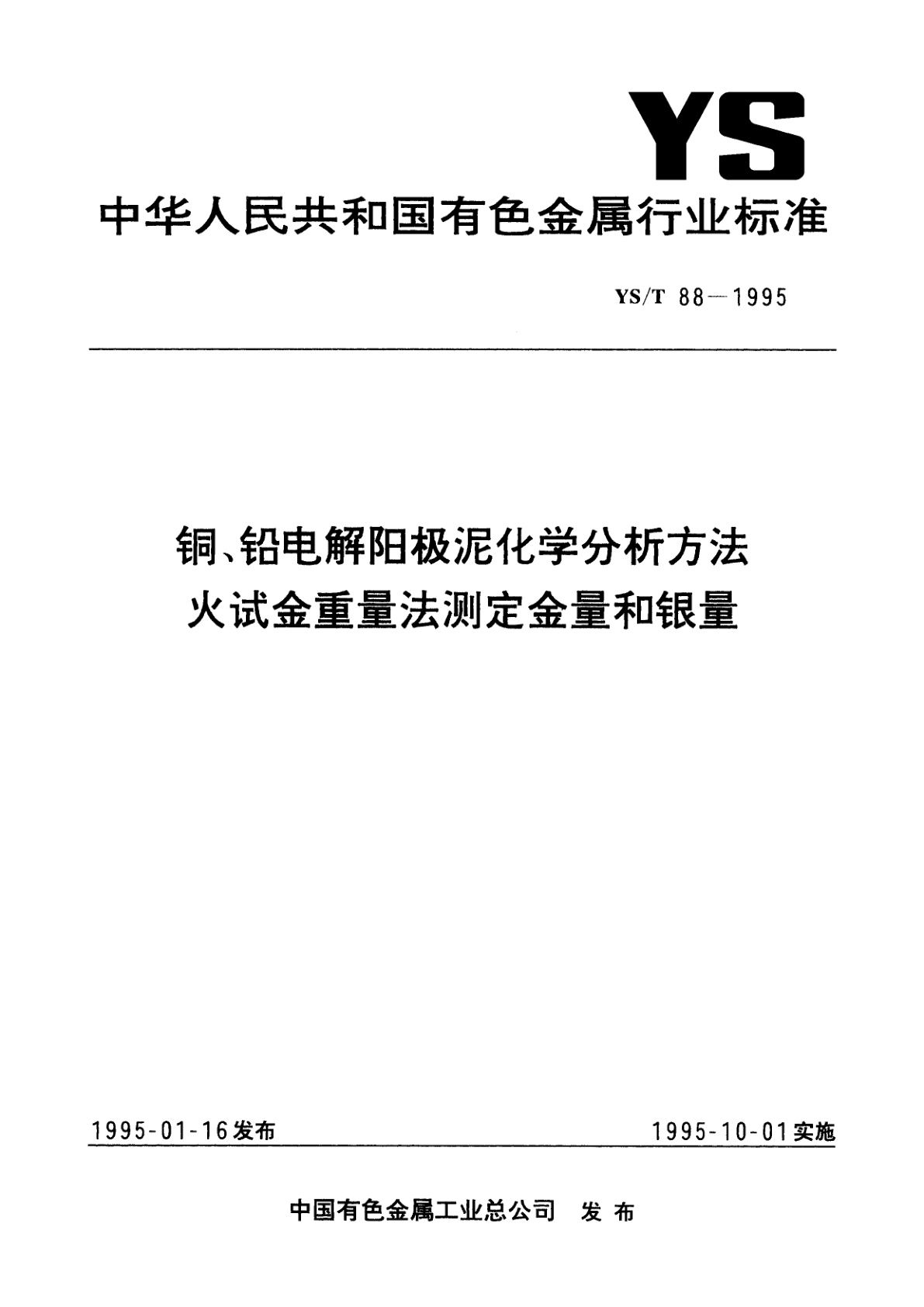 YS

中华人民共和国有色金属行业标准

YS/T 88—1995

铜、铅电解阳极泥化学分析方法
火试金重量法测定金量和银量

1995-01-16发布

1995-10-01实施

中国有色金属工业总公司 发布